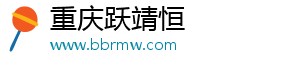 重庆跃靖恒
www.bbrmw.com